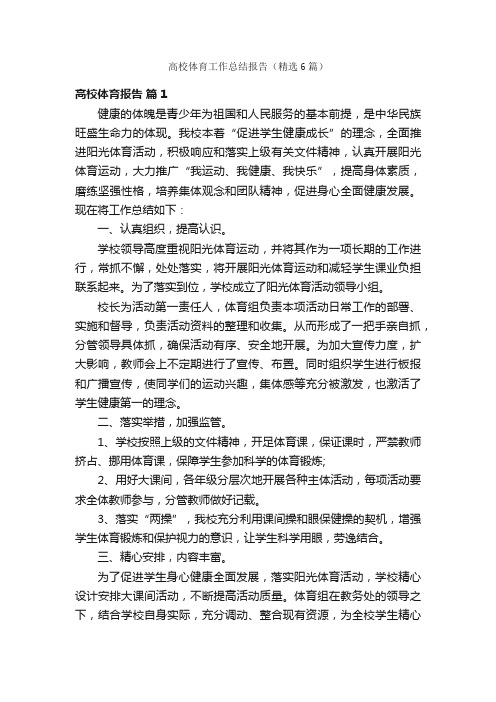 高校体育工作总结报告（精选6篇）

高校体育报告 篇1

健康的体魄是青少年为祖国和人民服务的基本前提，是中华民族旺盛生命力的体现。我校本着“促进学生健康成长”的理念，全面推进阳光体育活动，积极响应和落实上级有关文件精神，认真开展阳光体育运动，大力推广“我运动、我健康、我快乐”，提高身体素质，磨练坚强性格，培养集体观念和团队精神，促进身心全面健康发展。现在将工作总结如下：

一、认真组织，提高认识。

学校领导高度重视阳光体育运动，并将其作为一项长期的工作进行，常抓不懈，处处落实，将开展阳光体育运动和减轻学生课业负担联系起来。为了落实到位，学校成立了阳光体育活动领导小组。

校长为活动第一责任人，体育组负责本项活动日常工作的部署、实施和督导，负责活动资料的整理和收集。从而形成了一把手亲自抓，分管领导具体抓，确保活动有序、安全地开展。为加大宣传力度，扩大影响，教师会上不定期进行了宣传、布置。同时组织学生进行板报和广播宣传，使同学们的运动兴趣，集体感等充分被激发，也激活了学生健康第一的理念。

二、落实举措，加强监管。

1、学校按照上级的文件精神，开足体育课，保证课时，严禁教师挤占、挪用体育课，保障学生参加科学的体育锻炼;

2、用好大课间，各年级分层次地开展各种主体活动，每项活动要求全体教师参与，分管教师做好记载。

3、落实“两操”，我校充分利用课间操和眼保健操的契机，增强学生体育锻炼和保护视力的意识，让学生科学用眼，劳逸结合。

三、精心安排，内容丰富。

为了促进学生身心健康全面发展，落实阳光体育活动，学校精心设计安排大课间活动，不断提高活动质量。体育组在教务处的领导之下，结合学校自身实际，充分调动、整合现有资源，为全校学生精心